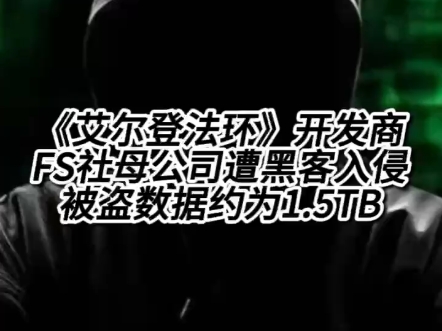 《艾尔登法环》开发商
FS社母公司遭黑客入侵
被盗数据约为1.5TB